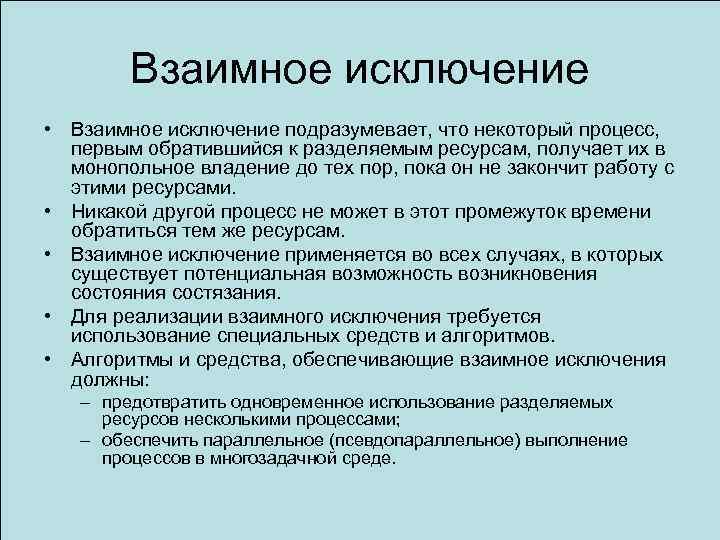 Взаимное исключение

• Взаимное исключение подразумевает, что некоторый процесс, первым обратившийся к разделяемым ресурсам, получает их в монопольное владение до тех пор, пока он не закончит работу с этими ресурсами.
• Никакой другой процесс не может в этот промежуток времени обратиться тем же ресурсам.
• Взаимное исключение применяется во всех случаях, в которых существует потенциальная возможность возникновения состояния состязания.
• Для реализации взаимного исключения требуется использование специальных средств и алгоритмов.
• Алгоритмы и средства, обеспечивающие взаимное исключения должны:
– предотвратить одновременное использование разделяемых ресурсов несколькими процессами;
– обеспечить параллельное (псевдопараллельное) выполнение процессов в многозадачной среде.